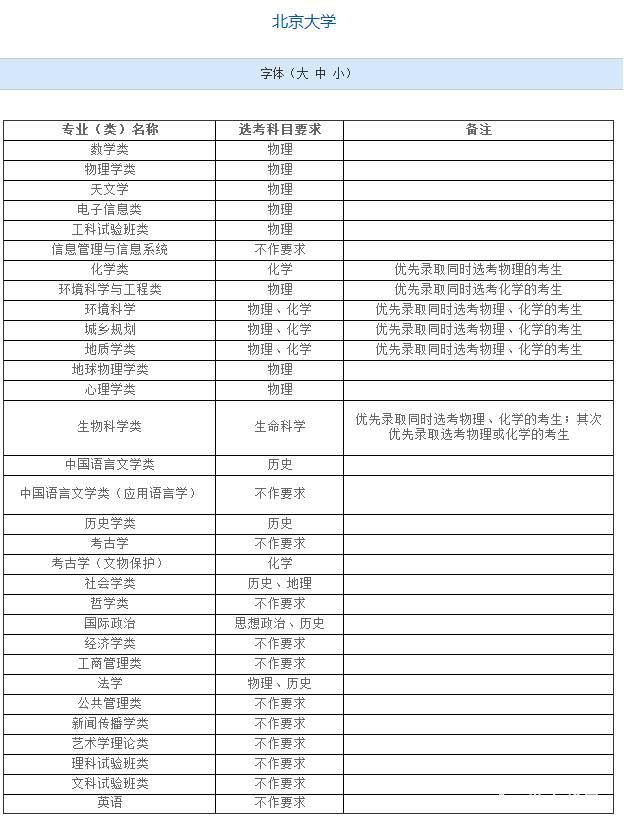 北京大学

字体（大 中 小）

| 专业（类）名称 | 选考科目要求 | 备注 |
|---|---|---|
| 数学类 | 物理 | |
| 物理学类 | 物理 | |
| 天文学 | 物理 | |
| 电子信息类 | 物理 | |
| 工科试验班类 | 物理 | |
| 信息管理与信息系统 | 不作要求 | |
| 化学类 | 化学 | 优先录取同时选考物理的考生 |
| 环境科学与工程类 | 物理 | 优先录取同时选考化学的考生 |
| 环境科学 | 物理、化学 | 优先录取同时选考物理、化学的考生 |
| 城乡规划 | 物理、化学 | 优先录取同时选考物理、化学的考生 |
| 地质学类 | 物理、化学 | 优先录取同时选考物理、化学的考生 |
| 地球物理学类 | 物理 | |
| 心理学类 | 物理 | |
| 生物科学类 | 生命科学 | 优先录取同时选考物理、化学的考生；其次优先录取选考物理或化学的考生 |
| 中国语言文学类 | 历史 | |
| 中国语言文学类（应用语言学） | 不作要求 | |
| 历史学类 | 历史 | |
| 考古学 | 不作要求 | |
| 考古学（文物保护） | 化学 | |
| 社会学类 | 历史、地理 | |
| 哲学类 | 不作要求 | |
| 国际政治 | 思想政治、历史 | |
| 经济学类 | 不作要求 | |
| 工商管理类 | 不作要求 | |
| 法学 | 物理、历史 | |
| 公共管理类 | 不作要求 | |
| 新闻传播学类 | 不作要求 | |
| 艺术学理论类 | 不作要求 | |
| 理科试验班类 | 不作要求 | |
| 文科试验班类 | 不作要求 | |
| 英语 | 不作要求 | |